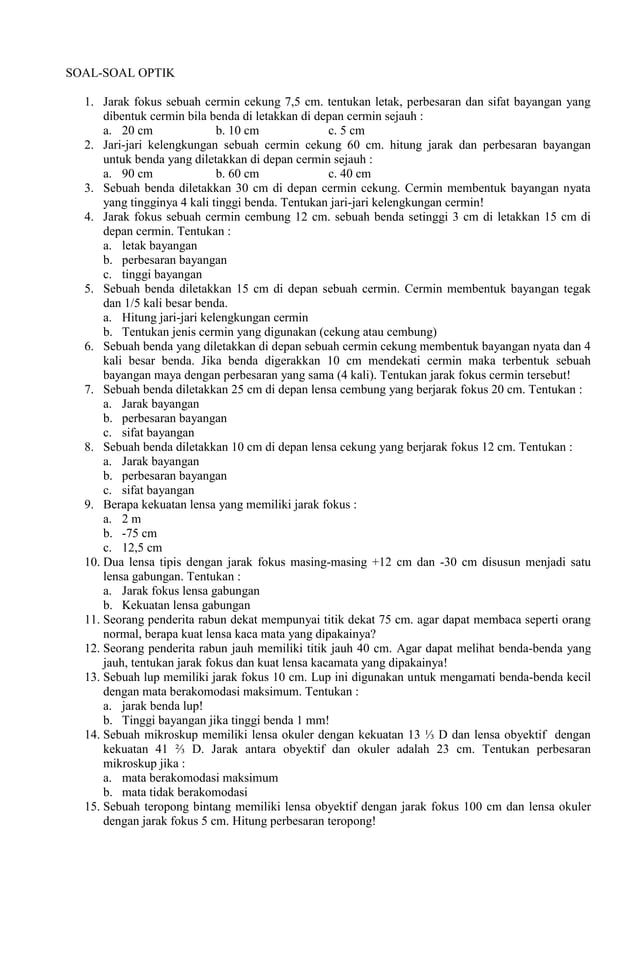 SOAL-SOAL OPTIK

1. Jarak fokus sebuah cermin cekung 7,5 cm. tentukan letak, perbesaran dan sifat bayangan yang dibentuk cermin bila benda di letakkan di depan cermin sejauh :
a. 20 cm b. 10 cm c. 5 cm
2. Jari-jari kelengkungan sebuah cermin cekung 60 cm. hitung jarak dan perbesaran bayangan untuk benda yang diletakkan di depan cermin sejauh :
a. 90 cm b. 60 cm c. 40 cm
3. Sebuah benda diletakkan 30 cm di depan cermin cekung. Cermin membentuk bayangan nyata yang tingginya 4 kali tinggi benda. Tentukan jari-jari kelengkungan cermin!
4. Jarak fokus sebuah cermin cembung 12 cm. sebuah benda setinggi 3 cm di letakkan 15 cm di depan cermin. Tentukan :
a. letak bayangan
b. perbesaran bayangan
c. tinggi bayangan
5. Sebuah benda diletakkan 15 cm di depan sebuah cermin. Cermin membentuk bayangan tegak dan 1/5 kali besar benda.
a. Hitung jari-jari kelengkungan cermin
b. Tentukan jenis cermin yang digunakan (cekung atau cembung)
6. Sebuah benda yang diletakkan di depan sebuah cermin cekung membentuk bayangan nyata dan 4 kali besar benda. Jika benda digerakkan 10 cm mendekati cermin maka terbentuk sebuah bayangan maya dengan perbesaran yang sama (4 kali). Tentukan jarak fokus cermin tersebut!
7. Sebuah benda diletakkan 25 cm di depan lensa cembung yang berjarak fokus 20 cm. Tentukan :
a. Jarak bayangan
b. perbesaran bayangan
c. sifat bayangan
8. Sebuah benda diletakkan 10 cm di depan lensa cekung yang berjarak fokus 12 cm. Tentukan :
a. Jarak bayangan
b. perbesaran bayangan
c. sifat bayangan
9. Berapa kekuatan lensa yang memiliki jarak fokus :
a. 2 m
b. -75 cm
c. 12,5 cm
10. Dua lensa tipis dengan jarak fokus masing-masing +12 cm dan -30 cm disusun menjadi satu lensa gabungan. Tentukan :
a. Jarak fokus lensa gabungan
b. Kekuatan lensa gabungan
11. Seorang penderita rabun dekat mempunyai titik dekat 75 cm. agar dapat membaca seperti orang normal, berapa kuat lensa kaca mata yang dipakainya?
12. Seorang penderita rabun jauh memiliki titik jauh 40 cm. Agar dapat melihat benda-benda yang jauh, tentukan jarak fokus dan kuat lensa kacamata yang dipakainya!
13. Sebuah lup memiliki jarak fokus 10 cm. Lup ini digunakan untuk mengamati benda-benda kecil dengan mata berakomodasi maksimum. Tentukan :
a. jarak benda lup!
b. Tinggi bayangan jika tinggi benda 1 mm!
14. Sebuah mikroskup memiliki lensa okuler dengan kekuatan 13 ⅓ D dan lensa obyektif dengan kekuatan 41 ⅔ D. Jarak antara obyektif dan okuler adalah 23 cm. Tentukan perbesaran mikroskup jika :
a. mata berakomodasi maksimum
b. mata tidak berakomodasi
15. Sebuah teropong bintang memiliki lensa obyektif dengan jarak fokus 100 cm dan lensa okuler dengan jarak fokus 5 cm. Hitung perbesaran teropong!